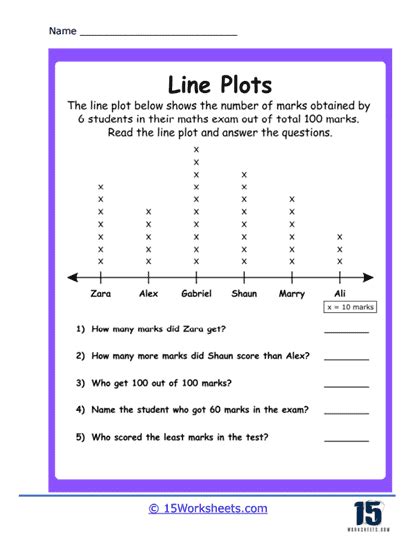 Name ___________________________

Line Plots

The line plot below shows the number of marks obtained by 6 students in their maths exam out of total 100 marks. Read the line plot and answer the questions.

x x x x x x x
x x x x x
x x x x x x x x x x
x x x x x x x x
x x x x x x
x x x

Zara Alex Gabriel Shaun Marry Ali

x = 10 marks

1) How many marks did Zara get? ________

2) How many more marks did Shaun score than Alex? ________

3) Who get 100 out of 100 marks? ________

4) Name the student who got 60 marks in the exam? ________

5) Who scored the least marks in the test? ________

© 15Worksheets.com

15
WORKSHEETS.COM